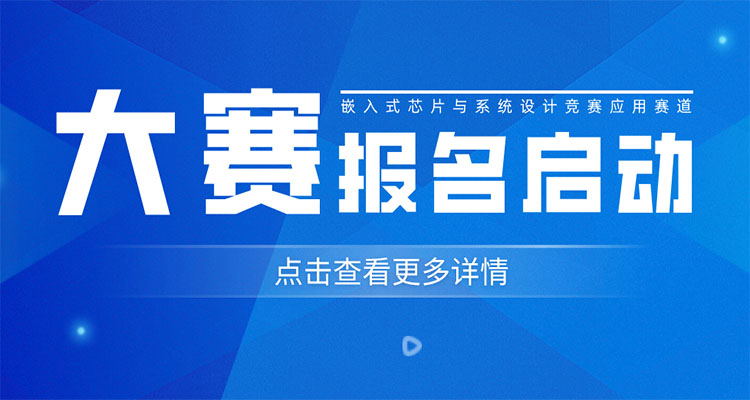 嵌入式芯片与系统设计竞赛应用赛道

大赛报名启动

点击查看更多详情